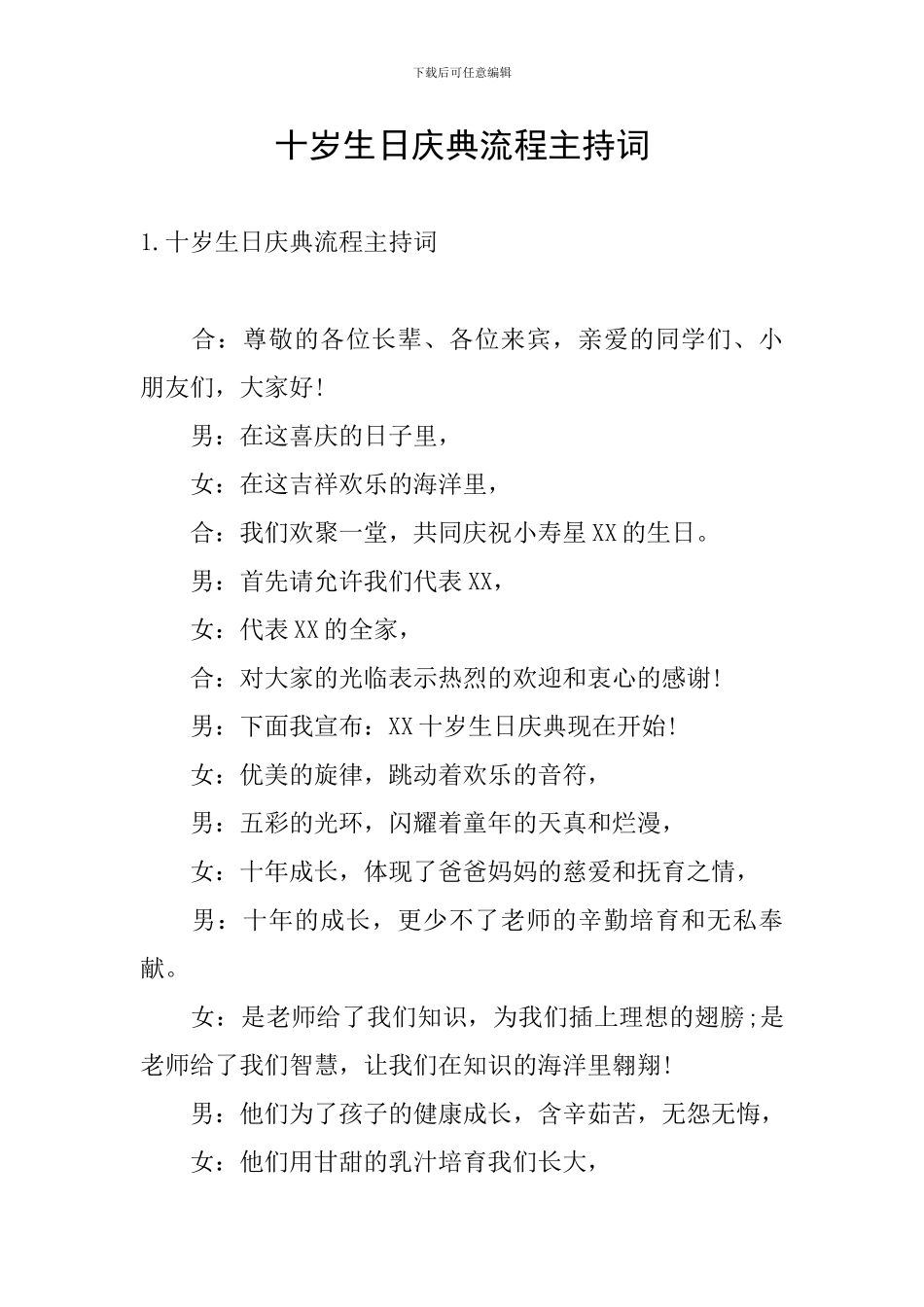 下载后可任意编辑

十岁生日庆典流程主持词

1.十岁生日庆典流程主持词

合：尊敬的各位长辈、各位来宾，亲爱的同学们、小朋友们，大家好!

男：在这喜庆的日子里，

女：在这吉祥欢乐的海洋里，

合：我们欢聚一堂，共同庆祝小寿星XX的生日。

男：首先请允许我们代表XX，

女：代表XX的全家，

合：对大家的光临表示热烈的欢迎和衷心的感谢!

男：下面我宣布：XX十岁生日庆典现在开始!

女：优美的旋律，跳动着欢乐的音符，

男：五彩的光环，闪耀着童年的天真和烂漫，

女：十年成长，体现了爸爸妈妈的慈爱和抚育之情，

男：十年的成长，更少不了老师的辛勤培育和无私奉献。

女：是老师给了我们知识，为我们插上理想的翅膀;是老师给了我们智慧，让我们在知识的海洋里翱翔!

男：他们为了孩子的健康成长，含辛茹苦，无怨无悔，

女：他们用甘甜的乳汁培育我们长大，